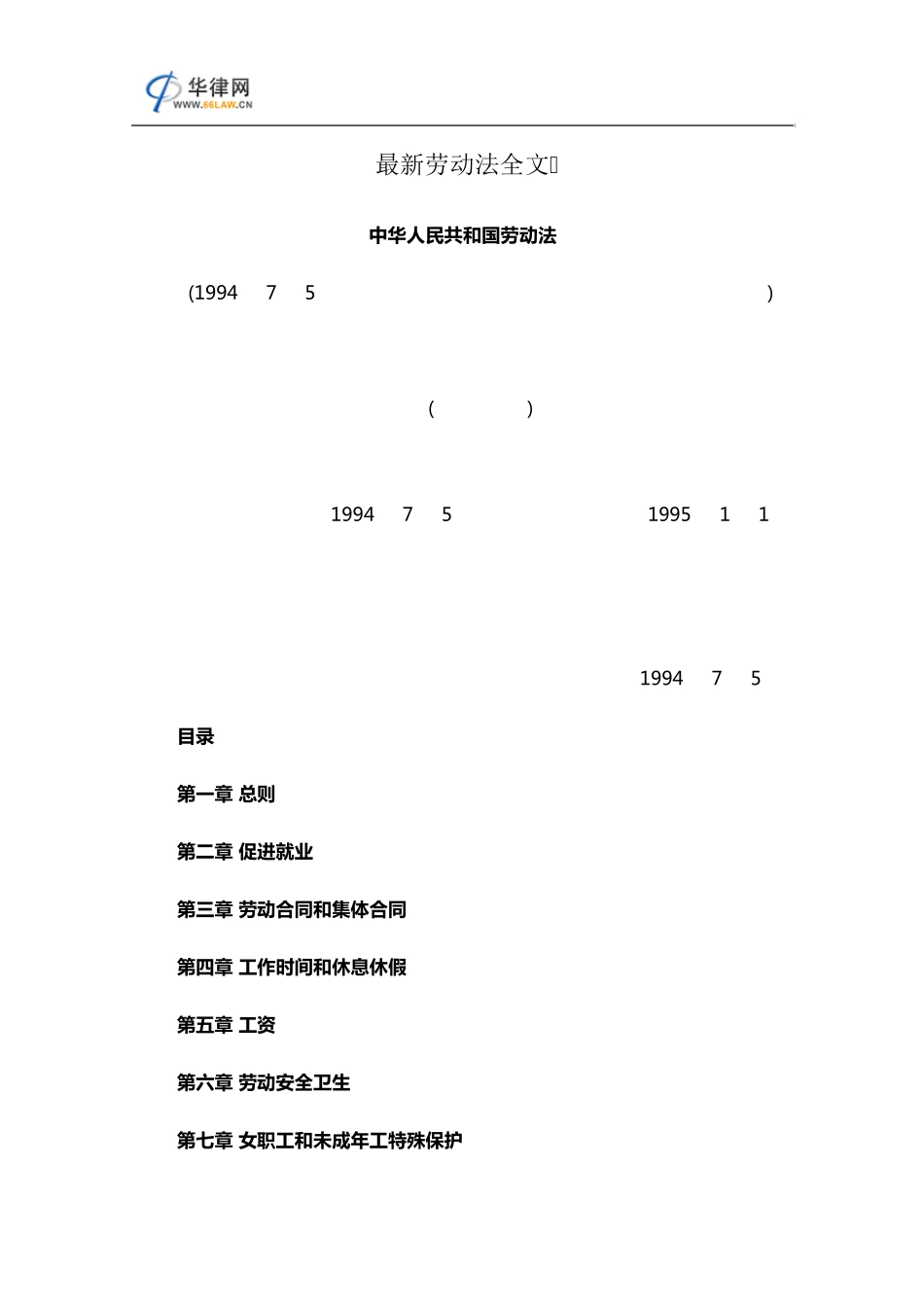 华律网
WWW.66LAW.CN

最新劳动法全文

中华人民共和国劳动法

(1994 7 5 )

( )

1994 7 5 1995 1 1

1994 7 5

目录

第一章 总则

第二章 促进就业

第三章 劳动合同和集体合同

第四章 工作时间和休息休假

第五章 工资

第六章 劳动安全卫生

第七章 女职工和未成年工特殊保护